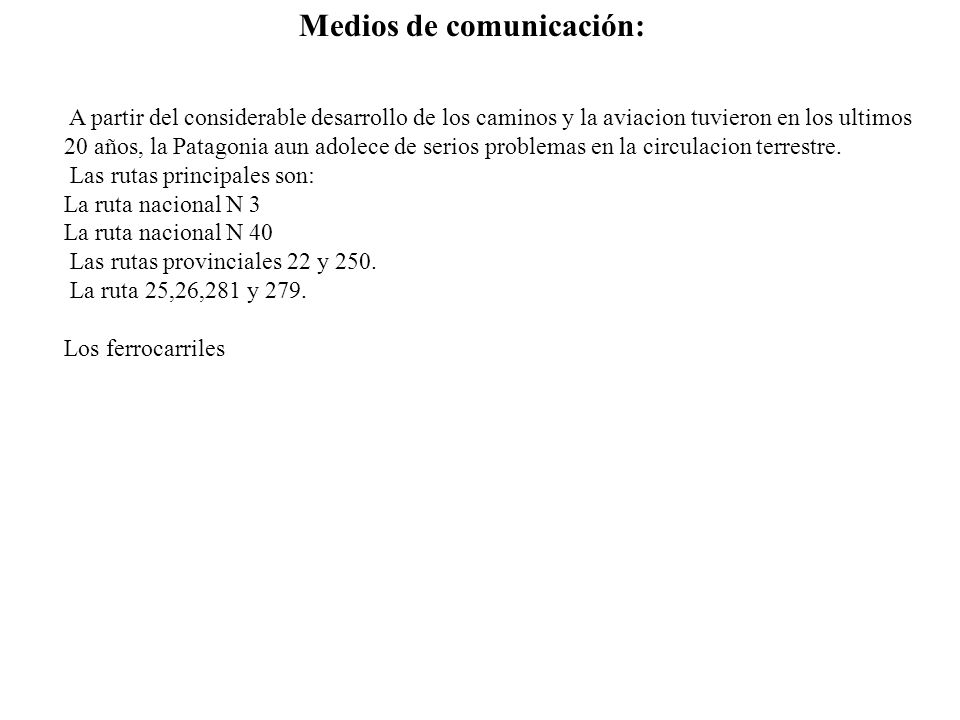 Medios de comunicación:

A partir del considerable desarrollo de los caminos y la aviacion tuvieron en los ultimos 20 años, la Patagonia aun adolece de serios problemas en la circulacion terrestre.
Las rutas principales son:
La ruta nacional N 3
La ruta nacional N 40
Las rutas provinciales 22 y 250.
La ruta 25,26,281 y 279.

Los ferrocarriles